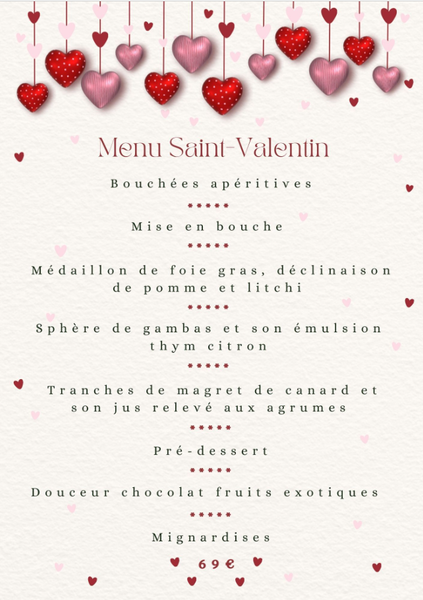 Menu Saint-Valentin

Bouchées apéritives

*****

Mise en bouche

*****

Médaillon de foie gras, déclinaison de pomme et litchi

*****

Sphère de gambas et son émulsion thym citron

*****

Tranches de magret de canard et son jus relevé aux agrumes

*****

Pré-dessert

*****

Douceur chocolat fruits exotiques

*****

Mignardises

69€